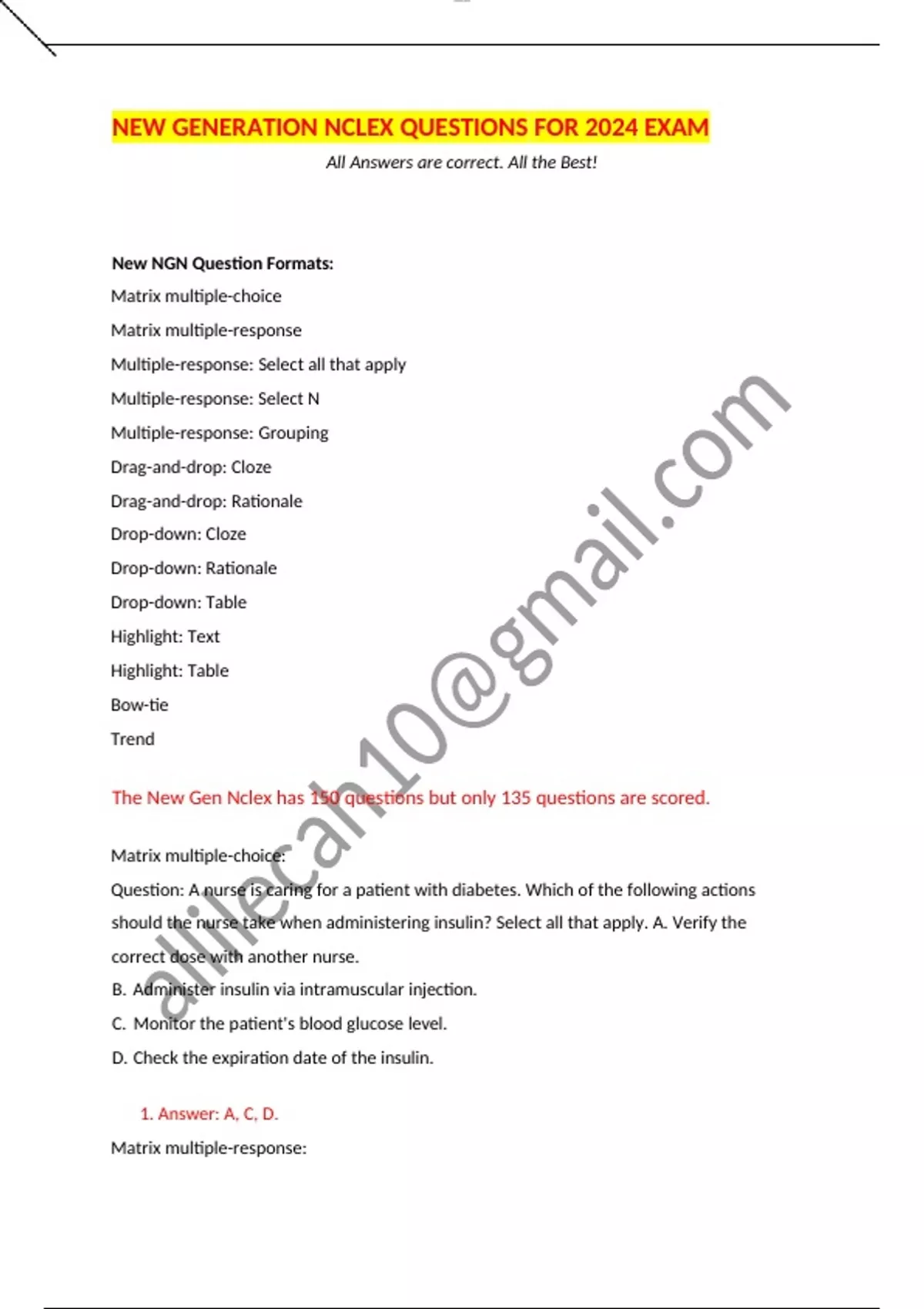 NEW GENERATION NCLEX QUESTIONS FOR 2024 EXAM

All Answers are correct. All the Best!

New NGN Question Formats:

Matrix multiple-choice

Matrix multiple-response

Multiple-response: Select all that apply

Multiple-response: Select N

Multiple-response: Grouping

Drag-and-drop: Cloze

Drag-and-drop: Rationale

Drop-down: Cloze

Drop-down: Rationale

Drop-down: Table

Highlight: Text

Highlight: Table

Bow-tie

Trend

The New Gen Nclex has 150 questions but only 135 questions are scored.

Matrix multiple-choice:

Question: A nurse is caring for a patient with diabetes. Which of the following actions should the nurse take when administering insulin? Select all that apply. A. Verify the correct dose with another nurse.

B. Administer insulin via intramuscular injection.

C. Monitor the patient's blood glucose level.

D. Check the expiration date of the insulin.

1. Answer: A, C, D.

Matrix multiple-response:

allilecah10@gmail.com